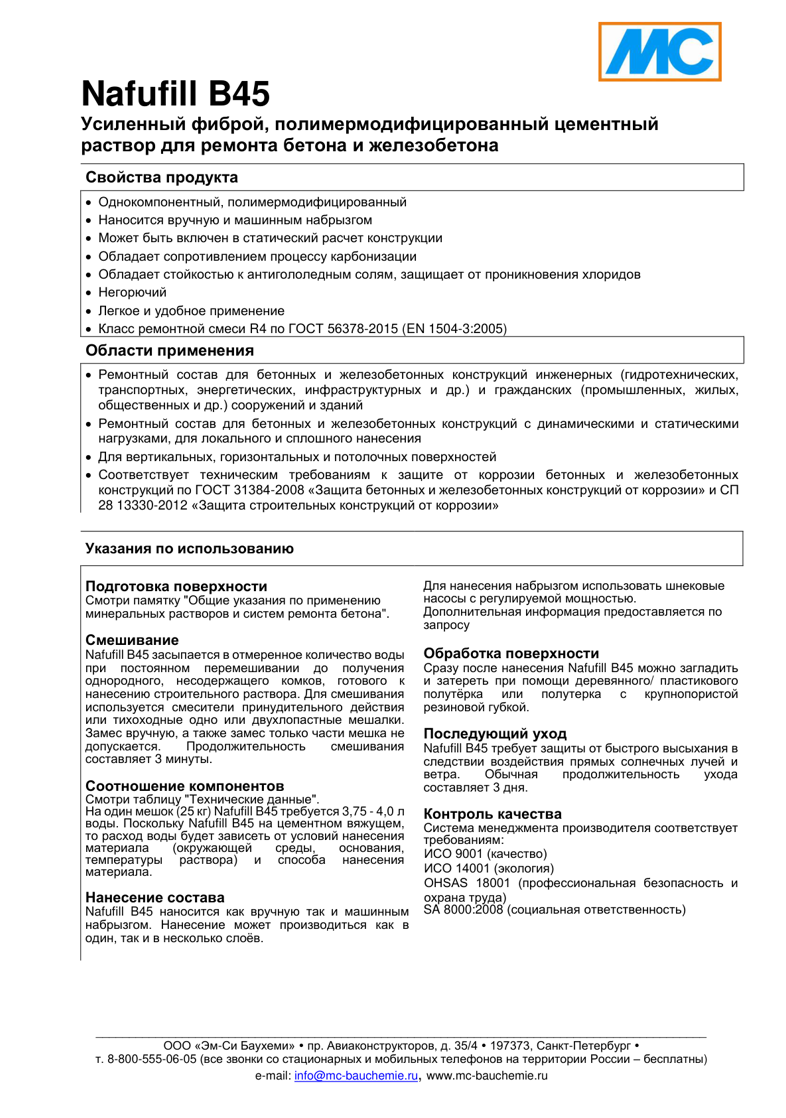 MC

Nafufill B45

Усиленный фиброй, полимермодифицированный цементный раствор для ремонта бетона и железобетона

Свойства продукта

• Однокомпонентный, полимермодифицированный
• Наносится вручную и машинным набрызгом
• Может быть включен в статический расчет конструкции
• Обладает сопротивлением процессу карбонизации
• Обладает стойкостью к антигололедным солям, защищает от проникновения хлоридов
• Негорючий
• Легкое и удобное применение
• Класс ремонтной смеси R4 по ГОСТ 56378-2015 (EN 1504-3:2005)

Области применения

• Ремонтный состав для бетонных и железобетонных конструкций инженерных (гидротехнических, транспортных, энергетических, инфраструктурных и др.) и гражданских (промышленных, жилых, общественных и др.) сооружений и зданий
• Ремонтный состав для бетонных и железобетонных конструкций с динамическими и статическими нагрузками, для локального и сплошного нанесения
• Для вертикальных, горизонтальных и потолочных поверхностей
• Соответствует техническим требованиям к защите от коррозии бетонных и железобетонных конструкций по ГОСТ 31384-2008 «Защита бетонных и железобетонных конструкций от коррозии» и СП 28 13330-2012 «Защита строительных конструкций от коррозии»

Указания по использованию

Подготовка поверхности
Смотри памятку "Общие указания по применению минеральных растворов и систем ремонта бетона".

Смешивание
Nafufill B45 засыпается в отмеренное количество воды при постоянном перемешивании до получения однородного, несодержащего комков, готового к нанесению строительного раствора. Для смешивания используется смесители принудительного действия или тихоходные одно или двухлопастные мешалки. Замес вручную, а также замес только части мешка не допускается. Продолжительность смешивания составляет 3 минуты.

Соотношение компонентов
Смотри таблицу "Технические данные".
На один мешок (25 кг) Nafufill B45 требуется 3,75 - 4,0 л воды. Поскольку Nafufill B45 на цементном вяжущем, то расход воды будет зависеть от условий нанесения материала (окружающей среды, основания, температуры раствора) и способа нанесения материала.

Нанесение состава
Nafufill B45 наносится как вручную так и машинным набрызгом. Нанесение может производиться как в один, так и в несколько слоёв.

Для нанесения набрызгом использовать шнековые насосы с регулируемой мощностью.
Дополнительная информация предоставляется по запросу

Обработка поверхности
Сразу после нанесения Nafufill B45 можно загладить и затереть при помощи деревянного/ пластикового полутёрка или полутерка с крупнопористой резиновой губкой.

Последующий уход
Nafufill B45 требует защиты от быстрого высыхания в следствии воздействия прямых солнечных лучей и ветра. Обычная продолжительность ухода составляет 3 дня.

Контроль качества
Система менеджмента производителя соответствует требованиям:
ИСО 9001 (качество)
ИСО 14001 (экология)
OHSAS 18001 (профессиональная безопасность и охрана труда)
SA 8000:2008 (социальная ответственность)

ООО «Эм-Си Баухеми» • пр. Авиаконструкторов, д. 35/4 • 197373, Санкт-Петербург •
т. 8-800-555-06-05 (все звонки со стационарных и мобильных телефонов на территории России – бесплатны)
e-mail: info@mc-bauchemie.ru, www.mc-bauchemie.ru